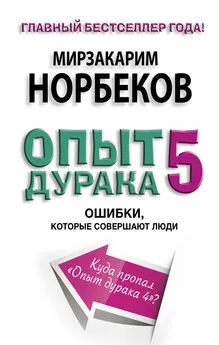 ГЛАВНЫЙ БЕСТСЕЛЛЕР ГОДА!

МИРЗАКАРИМ
НОРБЕКОВ

ОПЫТ
ДУРАКА 5

ОШИБКИ,
КОТОРЫЕ СОВЕРШАЮТ ЛЮДИ

Куда пропал
«Опыт дурака 4»?